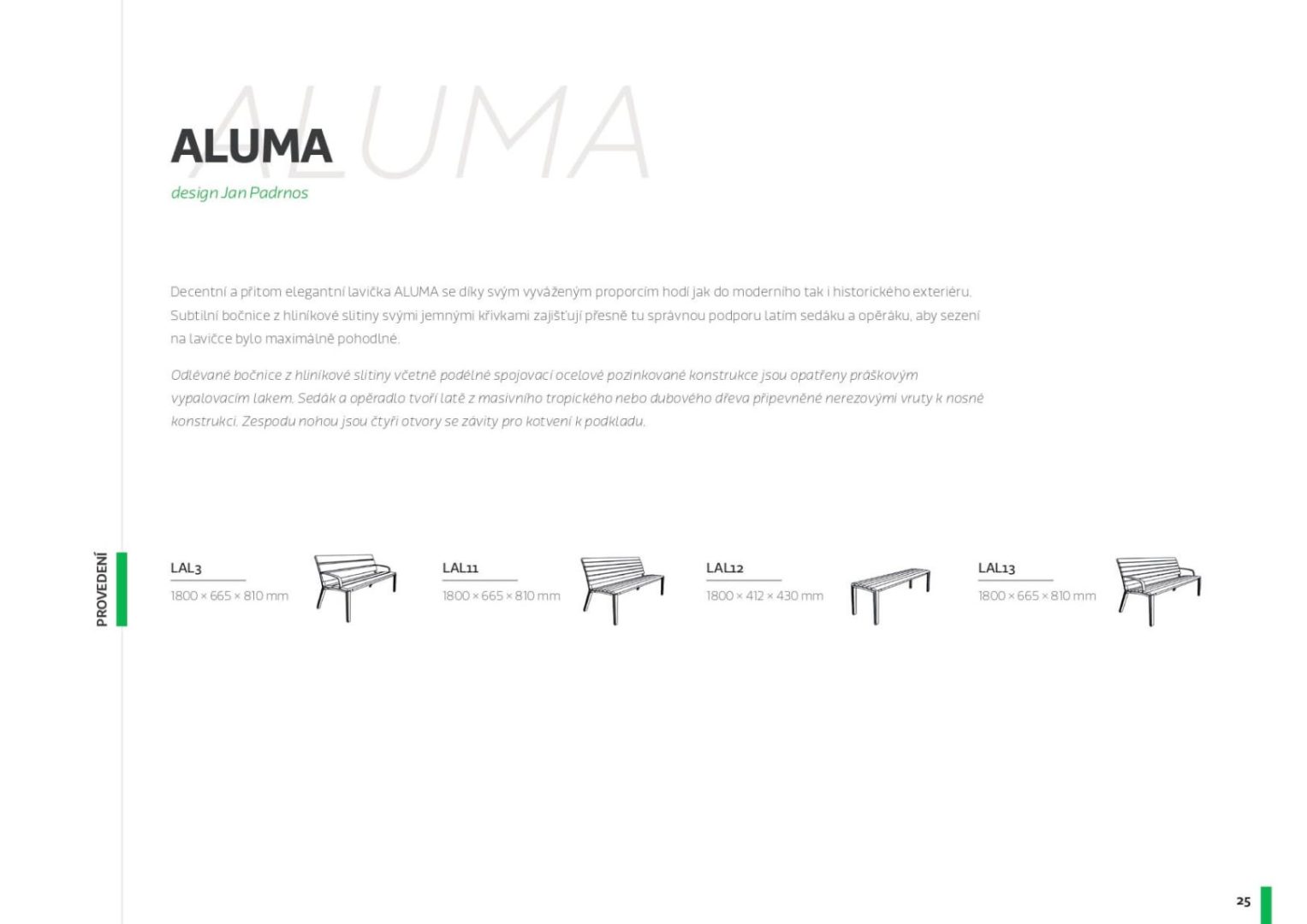 ALUMA

design Jan Padrnos

Decentní a přitom elegantní lavička ALUMA se díky svým vyváženým proporcím hodí jak do moderního tak i historického exteriéru. Subtilní bočnice z hliníkové slitiny svými jemnými křivkami zajišťují přesně tu správnou podporu latím sedáku a opěráku, aby sezení na lavičce bylo maximálně pohodlné.

Odlévané bočnice z hliníkové slitiny včetně podélné spojovací ocelové pozinkované konstrukce jsou opatřeny práškovým vypalovacím lakem. Sedák a opěradlo tvoří latě z masivního tropického nebo dubového dřeva připevněné nerezovými vruty k nosné konstrukci. Zespodu nohou jsou čtyři otvory se závity pro kotvení k podkladu.

PROVEDENÍ

LAL3
1800 × 665 × 810 mm

LAL11
1800 × 665 × 810 mm

LAL12
1800 × 412 × 430 mm

LAL13
1800 × 665 × 810 mm

25

ALUMA